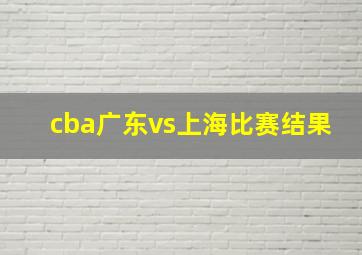 cba广东vs上海比赛结果